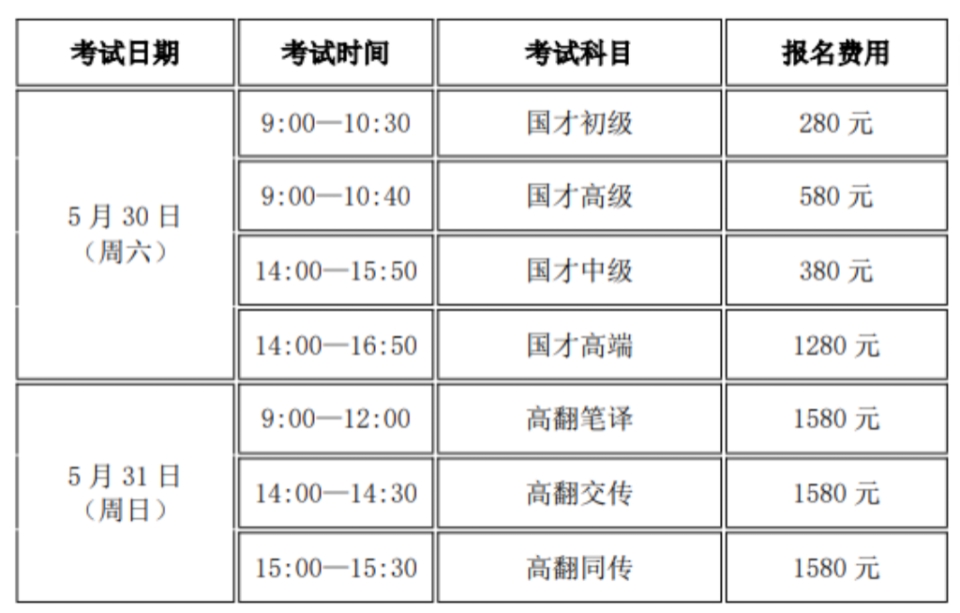 | 考试日期 | 考试时间 | 考试科目 | 报名费用 |
|---|---|---|---|
| 5月30日（周六） | 9:00—10:30 | 国才初级 | 280元 |
|  | 9:00—10:40 | 国才高级 | 580元 |
|  | 14:00—15:50 | 国才中级 | 380元 |
|  | 14:00—16:50 | 国才高端 | 1280元 |
| 5月31日（周日） | 9:00—12:00 | 高翻笔译 | 1580元 |
|  | 14:00—14:30 | 高翻交传 | 1580元 |
|  | 15:00—15:30 | 高翻同传 | 1580元 |